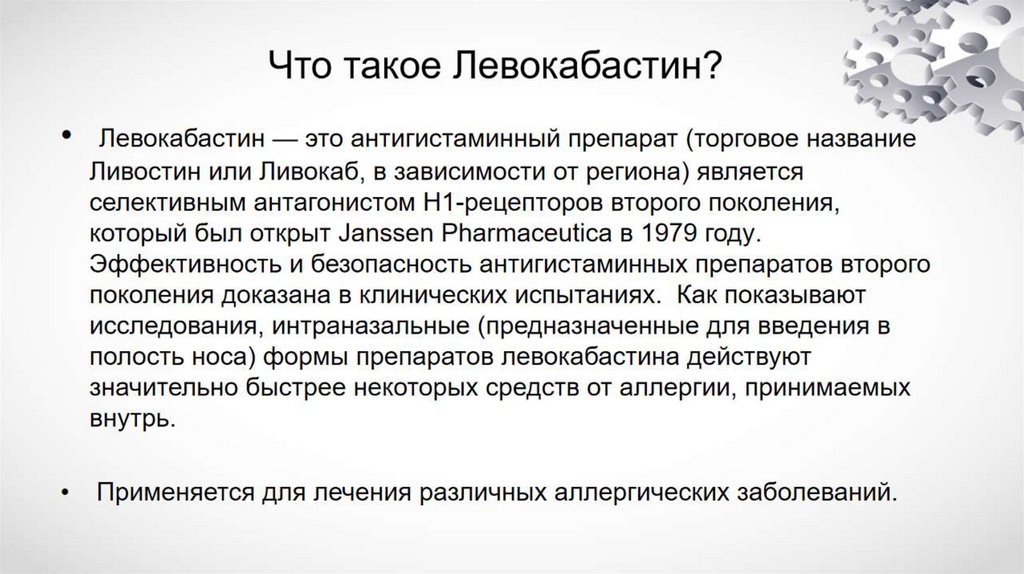 Что такое Левокабастин?

• Левокабастин — это антигистаминный препарат (торговое название Ливостин или Ливокаб, в зависимости от региона) является селективным антагонистом H1-рецепторов второго поколения, который был открыт Janssen Pharmaceutica в 1979 году. Эффективность и безопасность антигистаминных препаратов второго поколения доказана в клинических испытаниях. Как показывают исследования, интраназальные (предназначенные для введения в полость носа) формы препаратов левокабастина действуют значительно быстрее некоторых средств от аллергии, принимаемых внутрь.

• Применяется для лечения различных аллергических заболеваний.